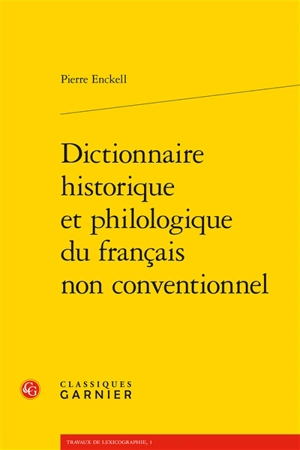 Pierre Enckell

Dictionnaire historique et philologique du français non conventionnel

CG

CLASSIQUES
GARNIER

TRAVAUX DE LEXICOGRAPHIE, 1